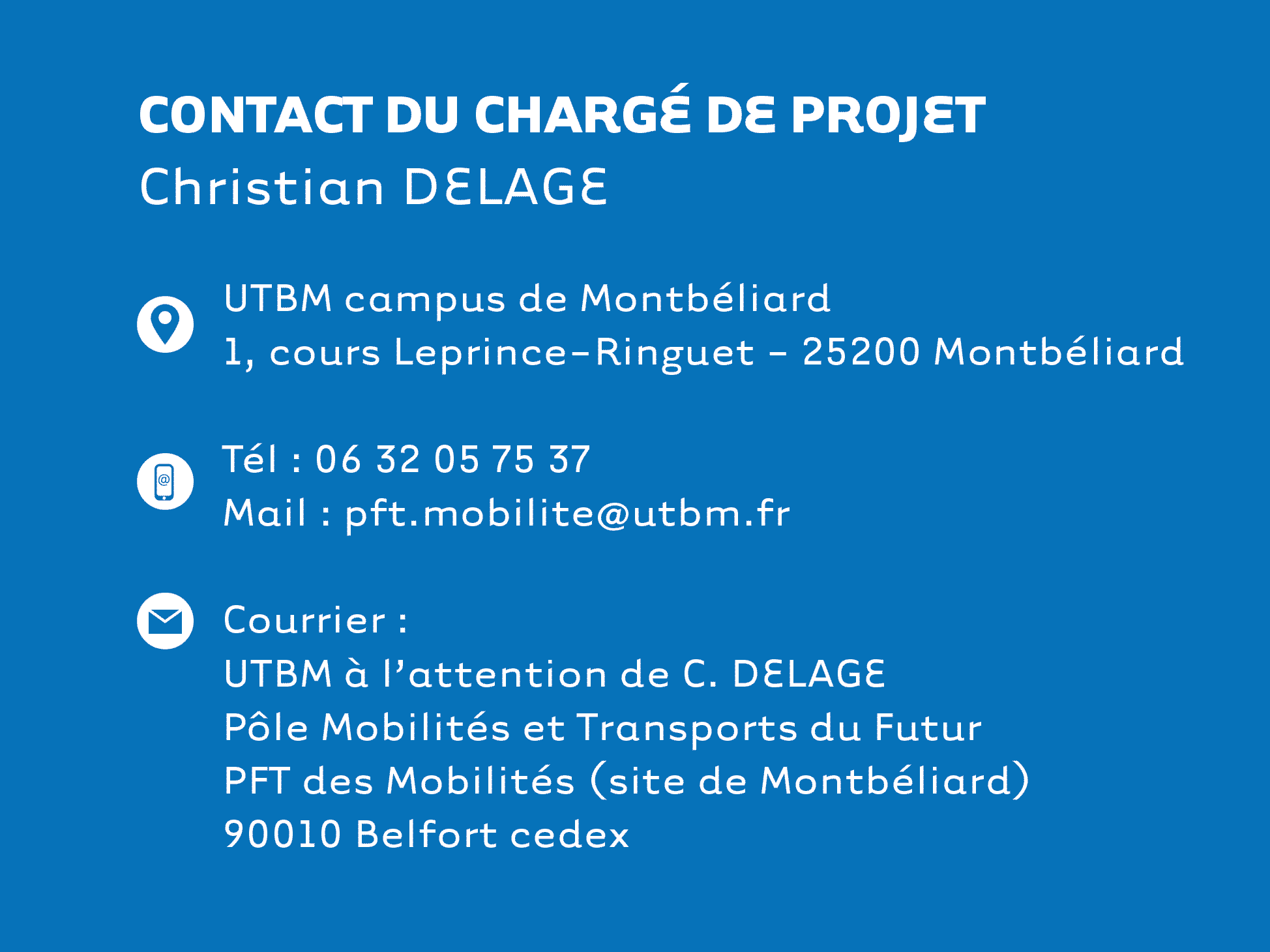 CONTACT DU CHARGÉ DE PROJET
Christian DELAGE

UTBM campus de Montbéliard
1, cours Leprince-Ringuet - 25200 Montbéliard

Tél : 06 32 05 75 37
Mail : pft.mobilite@utbm.fr

Courrier :
UTBM à l'attention de C. DELAGE
Pôle Mobilités et Transports du Futur
PFT des Mobilités (site de Montbéliard)
90010 Belfort cedex